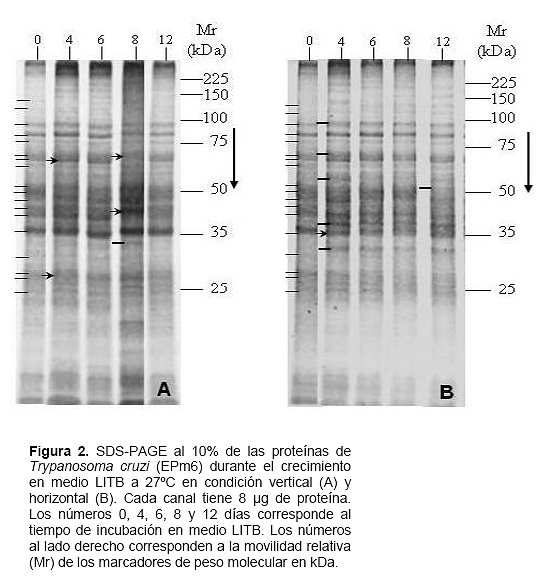 0 4 6 8 12

Mr (kDa)

225
150
100
75
50
35
25

A

0 4 6 8 12

Mr (kDa)

225
150
100
75
50
35
25

B

**Figura 2.** SDS-PAGE al 10% de las proteínas de *Trypanosoma cruzi* (EPm6) durante el crecimiento en medio LITB a 27ºC en condición vertical (A) y horizontal (B). Cada canal tiene 8 µg de proteína. Los números 0, 4, 6, 8 y 12 días corresponde al tiempo de incubación en medio LITB. Los números al lado derecho corresponden a la movilidad relativa (Mr) de los marcadores de peso molecular en kDa.